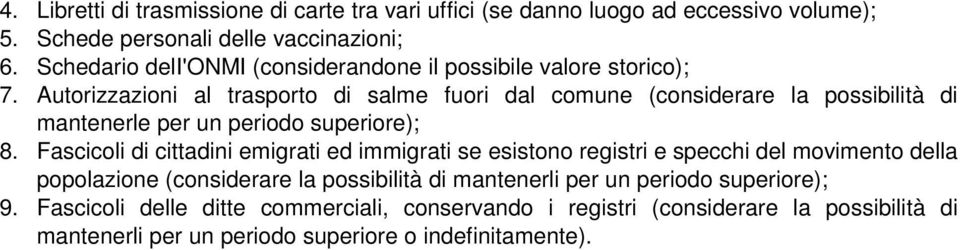 4. Libretti di trasmissione di carte tra vari uffici (se danno luogo ad eccessivo volume);
5. Schede personali delle vaccinazioni;
6. Schedario dell'ONMI (considerandone il possibile valore storico);
7. Autorizzazioni al trasporto di salme fuori dal comune (considerare la possibilità di mantenerle per un periodo superiore);
8. Fascicoli di cittadini emigrati ed immigrati se esistono registri e specchi del movimento della popolazione (considerare la possibilità di mantenerli per un periodo superiore);
9. Fascicoli delle ditte commerciali, conservando i registri (considerare la possibilità di mantenerli per un periodo superiore o indefinitamente).